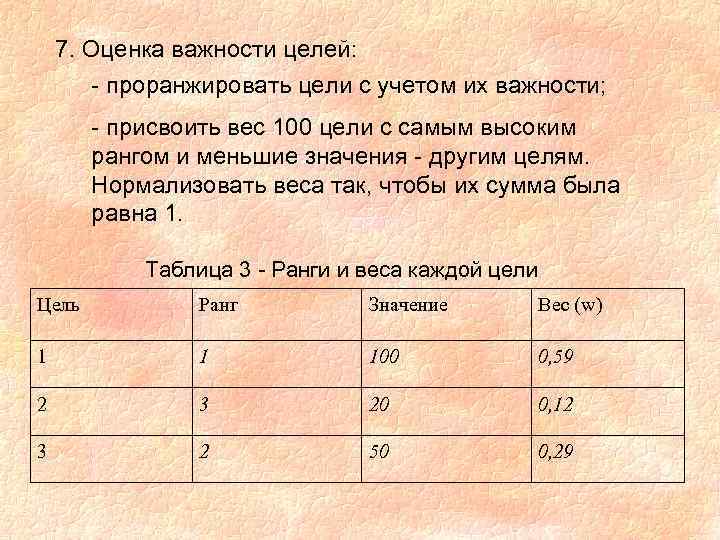 7. Оценка важности целей:

- проранжировать цели с учетом их важности;

- присвоить вес 100 цели с самым высоким рангом и меньшие значения - другим целям. Нормализовать веса так, чтобы их сумма была равна 1.

Таблица 3 - Ранги и веса каждой цели

| Цель | Ранг | Значение | Вес (w) |
|---|---|---|---|
| 1 | 1 | 100 | 0,59 |
| 2 | 3 | 20 | 0,12 |
| 3 | 2 | 50 | 0,29 |